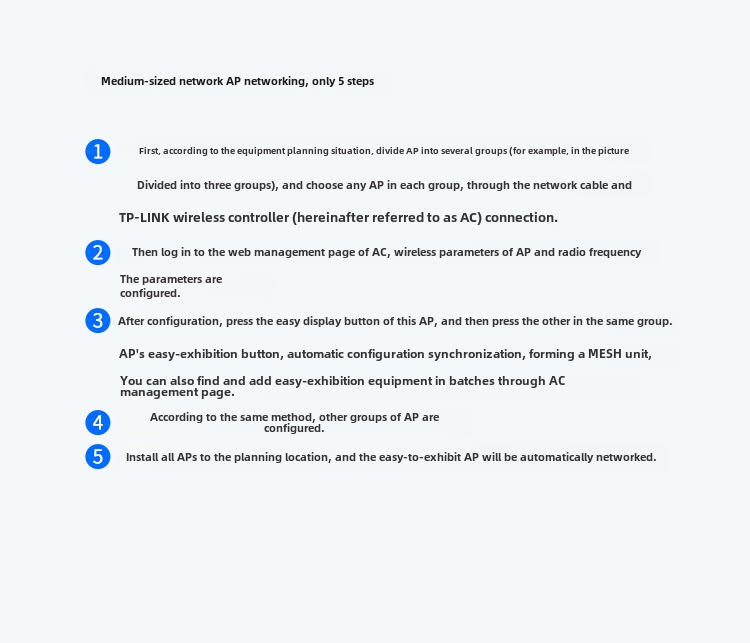 Medium-sized network AP networking, only 5 steps

1 First, according to the equipment planning situation, divide AP into several groups (for example, in the picture

Divided into three groups), and choose any AP in each group, through the network cable and

TP-LINK wireless controller (hereinafter referred to as AC) connection.

2 Then log in to the web management page of AC, wireless parameters of AP and radio frequency

The parameters are configured.

3 After configuration, press the easy display button of this AP, and then press the other in the same group.

AP's easy-exhibition button, automatic configuration synchronization, forming a MESH unit,

You can also find and add easy-exhibition equipment in batches through AC management page.

4 According to the same method, other groups of AP are configured.

5 Install all APs to the planning location, and the easy-to-exhibit AP will be automatically networked.